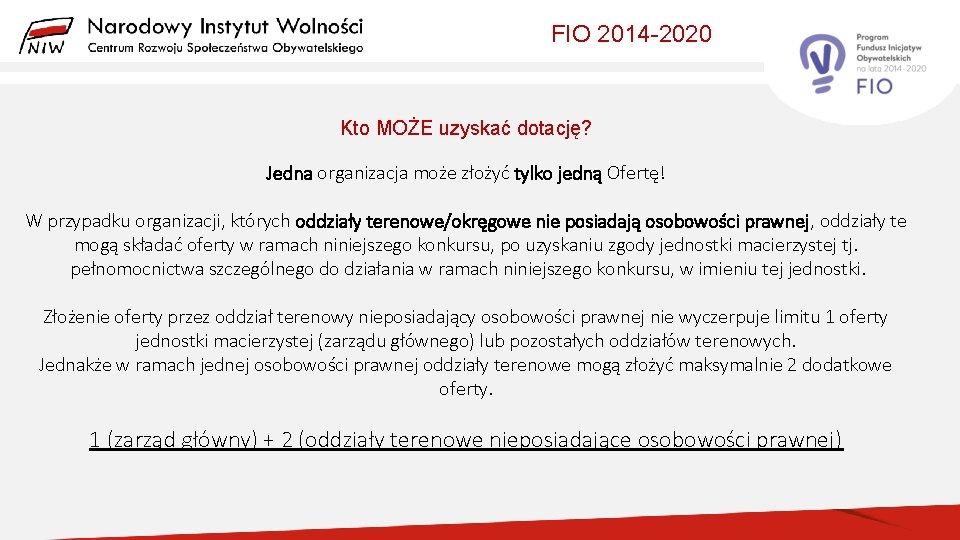 NIW Narodowy Instytut Wolności
Centrum Rozwoju Społeczeństwa Obywatelskiego

FIO 2014-2020

Program Fundusz Inicjatyw Obywatelskich na lata 2014-2020
FIO

Kto MOŻE uzyskać dotację?

Jedna organizacja może złożyć tylko jedną Ofertę!

W przypadku organizacji, których oddziały terenowe/okręgowe nie posiadają osobowości prawnej, oddziały te mogą składać oferty w ramach niniejszego konkursu, po uzyskaniu zgody jednostki macierzystej tj. pełnomocnictwa szczególnego do działania w ramach niniejszego konkursu, w imieniu tej jednostki.

Złożenie oferty przez oddział terenowy nieposiadający osobowości prawnej nie wyczerpuje limitu 1 oferty jednostki macierzystej (zarządu głównego) lub pozostałych oddziałów terenowych.
Jednakże w ramach jednej osobowości prawnej oddziały terenowe mogą złożyć maksymalnie 2 dodatkowe oferty.

1 (zarząd główny) + 2 (oddziały terenowe nieposiadające osobowości prawnej)